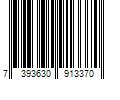 7 393630 913370